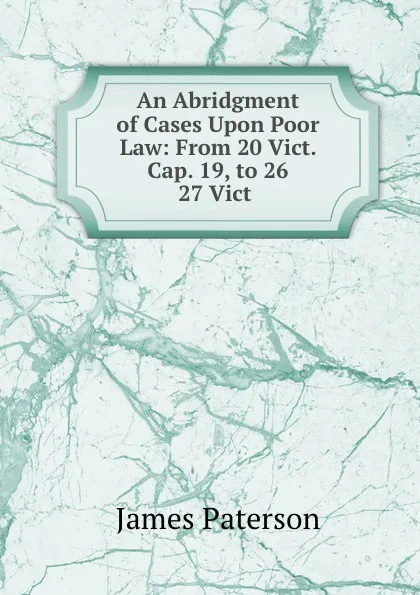 An Abridgment of Cases Upon Poor Law: From 20 Vict. Cap. 19, to 26 27 Vict

James Paterson